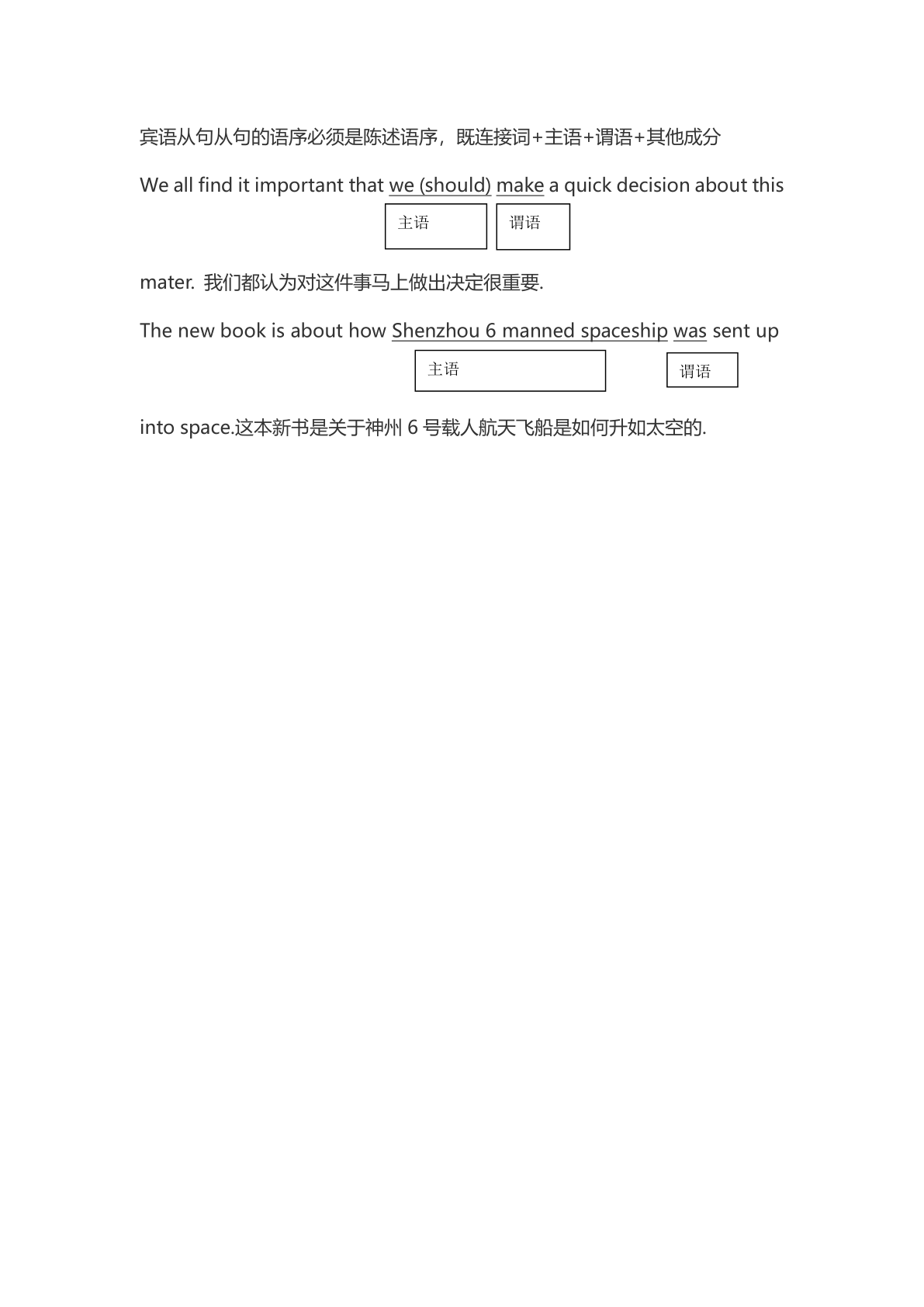 宾语从句从句的语序必须是陈述语序，既连接词+主语+谓语+其他成分

We all find it important that we (should) make a quick decision about this

主语

谓语

mater. 我们都认为对这件事马上做出决定很重要.

The new book is about how Shenzhou 6 manned spaceship was sent up

主语

谓语

into space.这本新书是关于神州 6 号载人航天飞船是如何升如太空的.